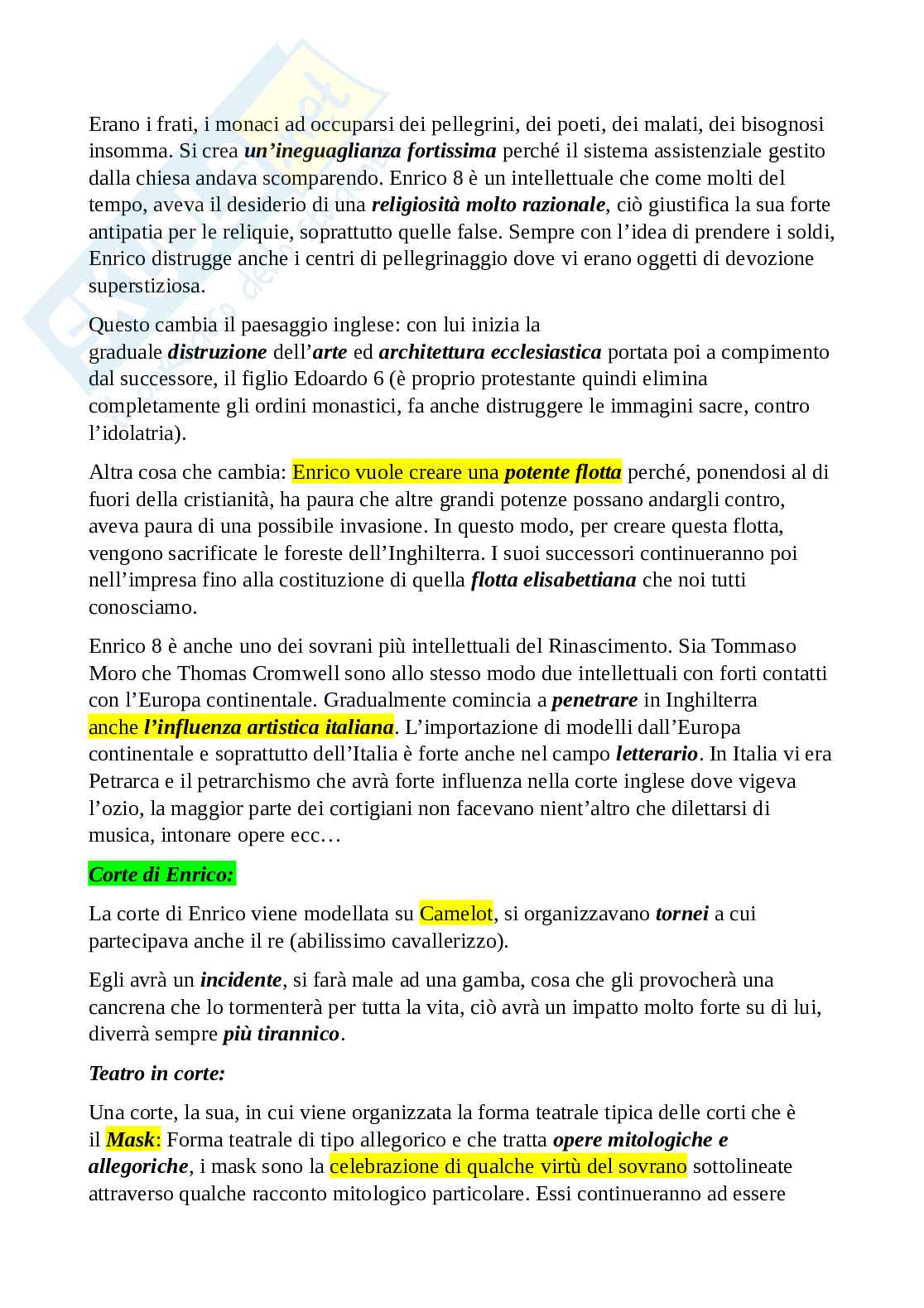 Erano i frati, i monaci ad occuparsi dei pellegrini, dei poeti, dei malati, dei bisognosi insomma. Si crea un'ineguaglianza fortissima perché il sistema assistenziale gestito dalla chiesa andava scomparendo. Enrico 8 è un intellettuale che come molti del tempo, aveva il desiderio di una religiosità molto razionale, ciò giustifica la sua forte antipatia per le reliquie, soprattutto quelle false. Sempre con l'idea di prendere i soldi, Enrico distrugge anche i centri di pellegrinaggio dove vi erano oggetti di devozione superstiziosa.

Questo cambia il paesaggio inglese: con lui inizia la graduale distruzione dell'arte ed architettura ecclesiastica portata poi a compimento dal successore, il figlio Edoardo 6 (è proprio protestante quindi elimina completamente gli ordini monastici, fa anche distruggere le immagini sacre, contro l'idolatria).

Altra cosa che cambia: Enrico vuole creare una potente flotta perché, ponendosi al di fuori della cristianità, ha paura che altre grandi potenze possano andargli contro, aveva paura di una possibile invasione. In questo modo, per creare questa flotta, vengono sacrificate le foreste dell'Inghilterra. I suoi successori continueranno poi nell'impresa fino alla costituzione di quella flotta elisabettiana che noi tutti conosciamo.

Enrico 8 è anche uno dei sovrani più intellettuali del Rinascimento. Sia Tommaso Moro che Thomas Cromwell sono allo stesso modo due intellettuali con forti contatti con l'Europa continentale. Gradualmente comincia a penetrare in Inghilterra anche l'influenza artistica italiana. L'importazione di modelli dall'Europa continentale e soprattutto dell'Italia è forte anche nel campo letterario. In Italia vi era Petrarca e il petrarchismo che avrà forte influenza nella corte inglese dove vigeva l'ozio, la maggior parte dei cortigiani non facevano nient'altro che dilettarsi di musica, intonare opere ecc…

Corte di Enrico:

La corte di Enrico viene modellata su Camelot, si organizzavano tornei a cui partecipava anche il re (abilissimo cavallerizzo).

Egli avrà un incidente, si farà male ad una gamba, cosa che gli provocherà una cancrena che lo tormenterà per tutta la vita, ciò avrà un impatto molto forte su di lui, diverrà sempre più tirannico.

Teatro in corte:

Una corte, la sua, in cui viene organizzata la forma teatrale tipica delle corti che è il Mask: Forma teatrale di tipo allegorico e che tratta opere mitologiche e allegoriche, i mask sono la celebrazione di qualche virtù del sovrano sottolineate attraverso qualche racconto mitologico particolare. Essi continueranno ad essere